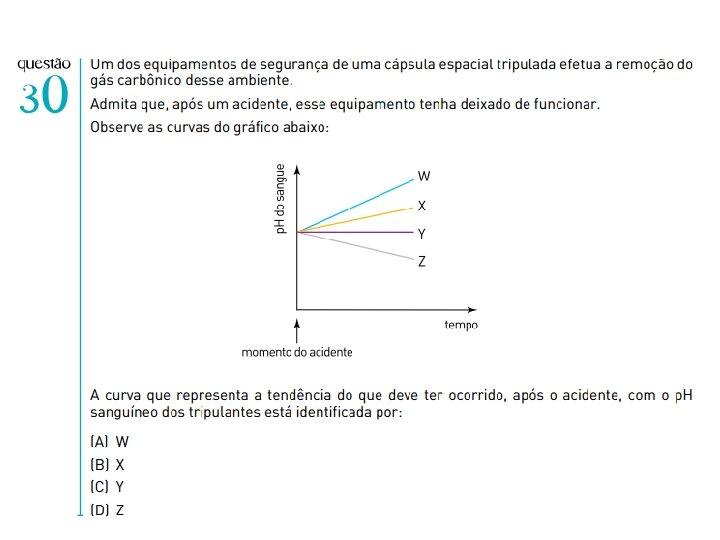 questão
30

Um dos equipamentos de segurança de uma cápsula espacial tripulada efetua a remoção do gás carbônico desse ambiente.

Admita que, após um acidente, esse equipamento tenha deixado de funcionar.

Observe as curvas do gráfico abaixo:

pH do sangue
W
X
Y
Z
tempo
momento do acidente

A curva que representa a tendência do que deve ter ocorrido, após o acidente, com o pH sanguíneo dos tripulantes está identificada por:

(A) W
(B) X
(C) Y
(D) Z